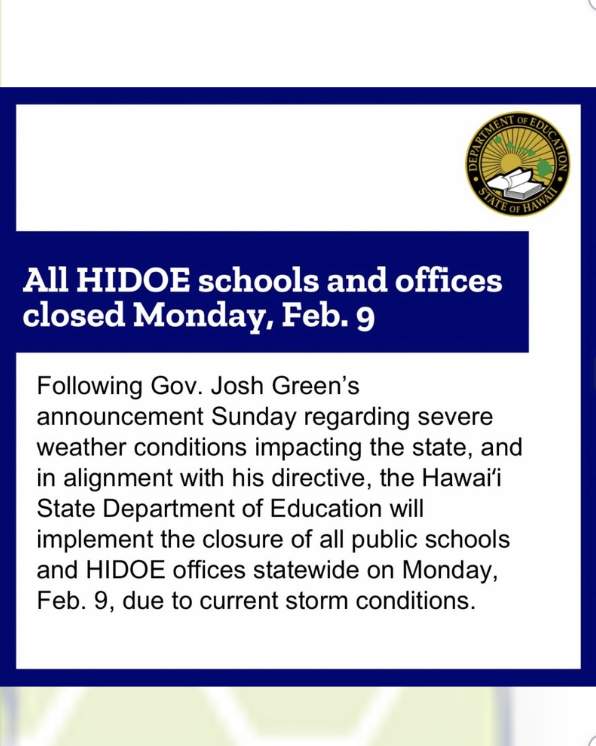 DEPARTMENT OF EDUCATION
STATE OF HAWAII

All HIDOE schools and offices closed Monday, Feb. 9

Following Gov. Josh Green's announcement Sunday regarding severe weather conditions impacting the state, and in alignment with his directive, the Hawai'i State Department of Education will implement the closure of all public schools and HIDOE offices statewide on Monday, Feb. 9, due to current storm conditions.